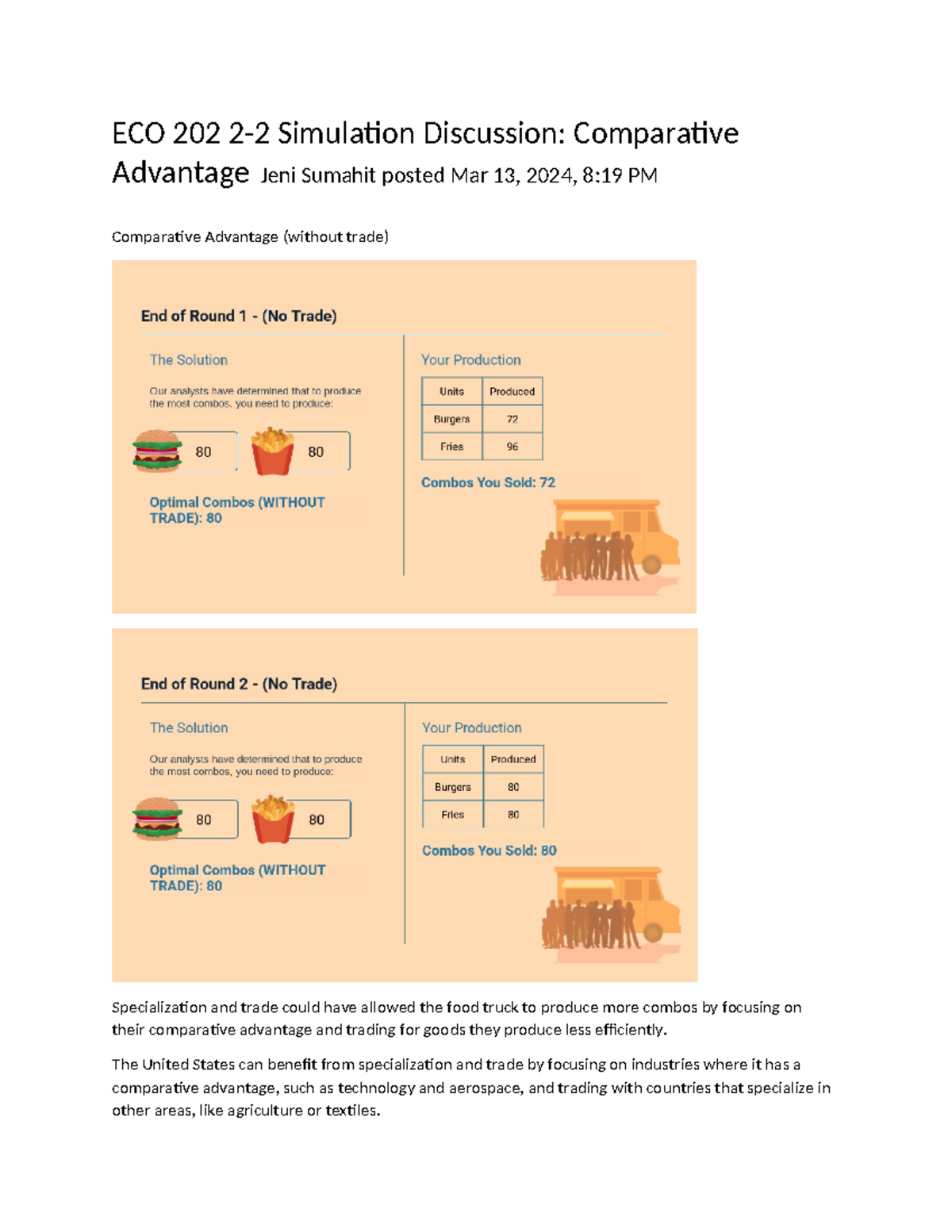 ECO 202 2-2 Simulation Discussion: Comparative Advantage Jeni Sumahit posted Mar 13, 2024, 8:19 PM

Comparative Advantage (without trade)

End of Round 1 - (No Trade)

The Solution

Our analysts have determined that to produce the most combos, you need to produce:

80

80

Optimal Combos (WITHOUT TRADE): 80

Your Production

| Units | Produced |
|---|---|
| Burgers | 72 |
| Fries | 96 |

Combos You Sold: 72

End of Round 2 - (No Trade)

The Solution

Our analysts have determined that to produce the most combos, you need to produce:

80

80

Optimal Combos (WITHOUT TRADE): 80

Your Production

| Units | Produced |
|---|---|
| Burgers | 80 |
| Fries | 80 |

Combos You Sold: 80

Specialization and trade could have allowed the food truck to produce more combos by focusing on their comparative advantage and trading for goods they produce less efficiently.

The United States can benefit from specialization and trade by focusing on industries where it has a comparative advantage, such as technology and aerospace, and trading with countries that specialize in other areas, like agriculture or textiles.